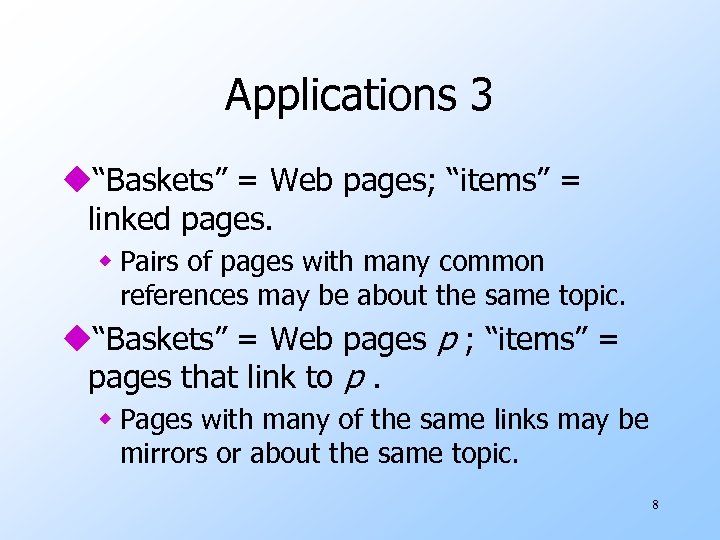 Applications 3

• "Baskets" = Web pages; "items" = linked pages.

• Pairs of pages with many common references may be about the same topic.

• "Baskets" = Web pages p ; "items" = pages that link to p .

• Pages with many of the same links may be mirrors or about the same topic.

8